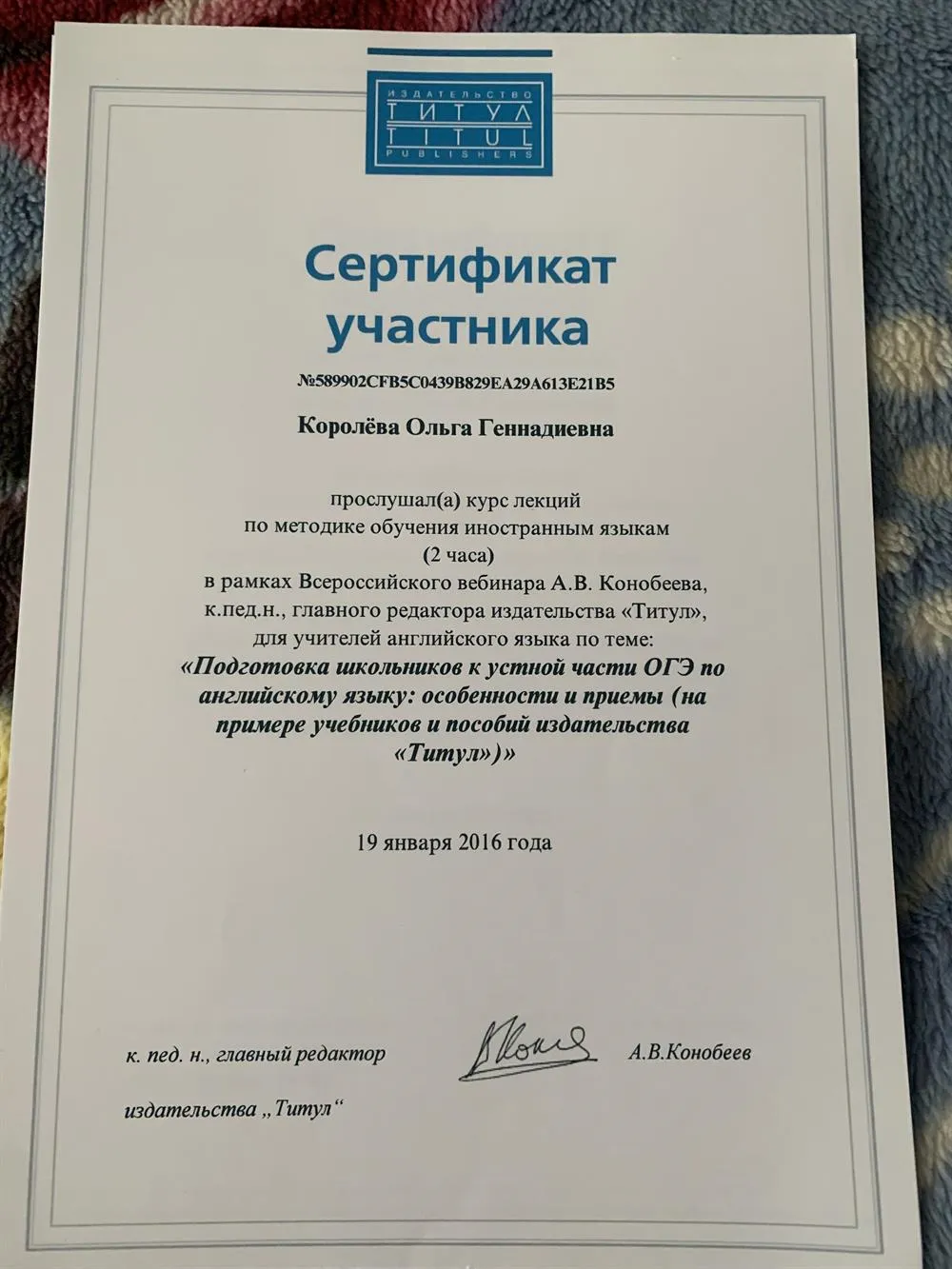 ИЗДАТЕЛЬСТВО
ТИТУЛ
TITUL
PUBLISHERS

Сертификат участника

№589902CFB5C0439B829EA29A613E21B5

Королёва Ольга Геннадиевна

прослушал(а) курс лекций
по методике обучения иностранным языкам
(2 часа)
в рамках Всероссийского вебинара А.В. Конобеева,
к.пед.н., главного редактора издательства «Титул»,
для учителей английского языка по теме:
«Подготовка школьников к устной части ОГЭ по английскому языку: особенности и приемы (на примере учебников и пособий издательства «Титул»)»

19 января 2016 года

к. пед. н., главный редактор
издательства „Титул“

А.В.Конобеев